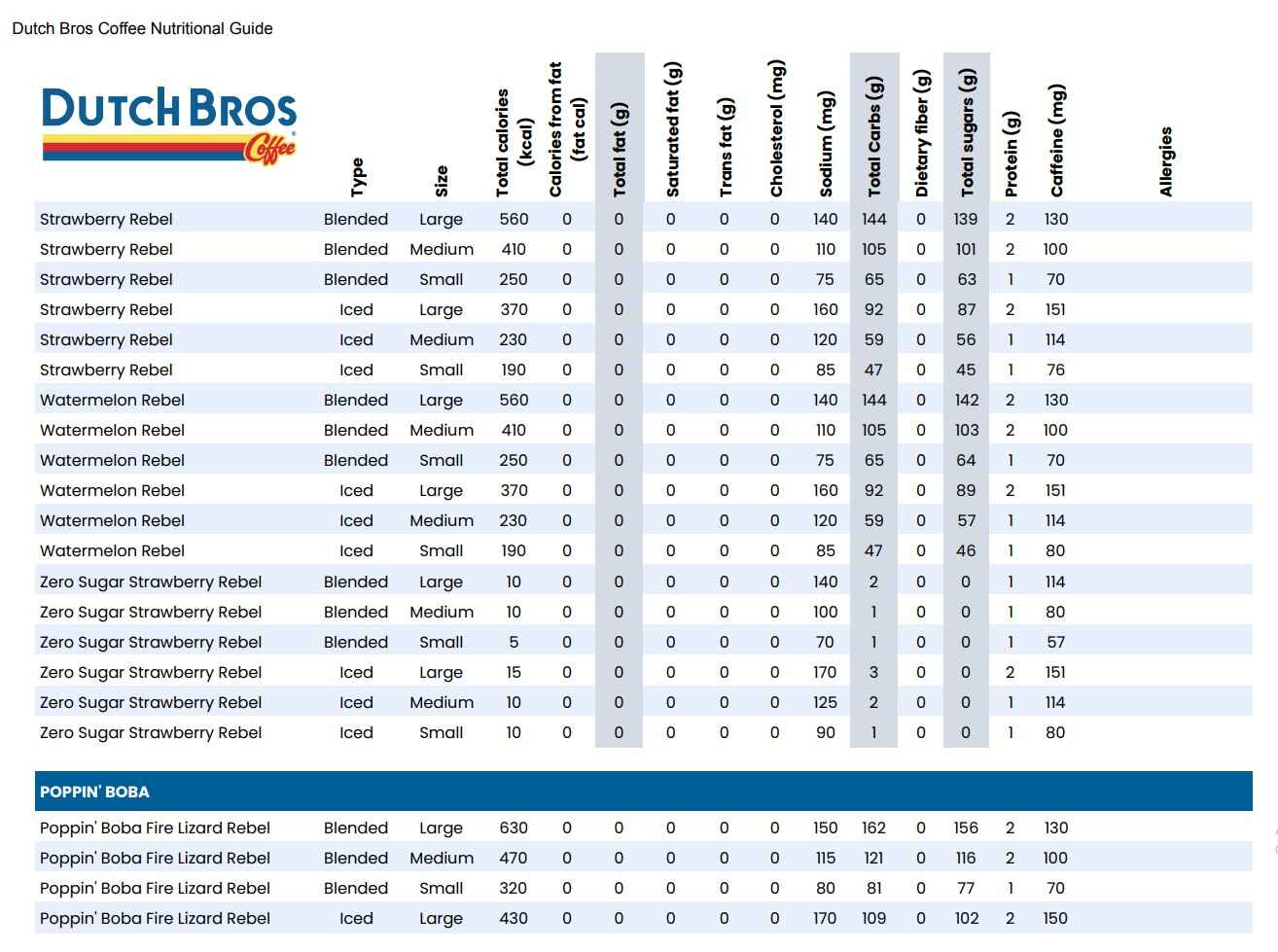 Dutch Bros Coffee Nutritional Guide

DUTCH BROS Coffee

| | Type | Size | Total calories (kcal) | Calories from fat (fat cal) | Total fat (g) | Saturated fat (g) | Trans fat (g) | Cholesterol (mg) | Sodium (mg) | Total Carbs (g) | Dietary fiber (g) | Total sugars (g) | Protein (g) | Caffeine (mg) | Allergies |
|---|---|---|---|---|---|---|---|---|---|---|---|---|---|---|---|
| Strawberry Rebel | Blended | Large | 560 | 0 | 0 | 0 | 0 | 0 | 140 | 144 | 0 | 139 | 2 | 130 | |
| Strawberry Rebel | Blended | Medium | 410 | 0 | 0 | 0 | 0 | 0 | 110 | 105 | 0 | 101 | 2 | 100 | |
| Strawberry Rebel | Blended | Small | 250 | 0 | 0 | 0 | 0 | 0 | 75 | 65 | 0 | 63 | 1 | 70 | |
| Strawberry Rebel | Iced | Large | 370 | 0 | 0 | 0 | 0 | 0 | 160 | 92 | 0 | 87 | 2 | 151 | |
| Strawberry Rebel | Iced | Medium | 230 | 0 | 0 | 0 | 0 | 0 | 120 | 59 | 0 | 56 | 1 | 114 | |
| Strawberry Rebel | Iced | Small | 190 | 0 | 0 | 0 | 0 | 0 | 85 | 47 | 0 | 45 | 1 | 76 | |
| Watermelon Rebel | Blended | Large | 560 | 0 | 0 | 0 | 0 | 0 | 140 | 144 | 0 | 142 | 2 | 130 | |
| Watermelon Rebel | Blended | Medium | 410 | 0 | 0 | 0 | 0 | 0 | 110 | 105 | 0 | 103 | 2 | 100 | |
| Watermelon Rebel | Blended | Small | 250 | 0 | 0 | 0 | 0 | 0 | 75 | 65 | 0 | 64 | 1 | 70 | |
| Watermelon Rebel | Iced | Large | 370 | 0 | 0 | 0 | 0 | 0 | 160 | 92 | 0 | 89 | 2 | 151 | |
| Watermelon Rebel | Iced | Medium | 230 | 0 | 0 | 0 | 0 | 0 | 120 | 59 | 0 | 57 | 1 | 114 | |
| Watermelon Rebel | Iced | Small | 190 | 0 | 0 | 0 | 0 | 0 | 85 | 47 | 0 | 46 | 1 | 80 | |
| Zero Sugar Strawberry Rebel | Blended | Large | 10 | 0 | 0 | 0 | 0 | 0 | 140 | 2 | 0 | 0 | 1 | 114 | |
| Zero Sugar Strawberry Rebel | Blended | Medium | 10 | 0 | 0 | 0 | 0 | 0 | 100 | 1 | 0 | 0 | 1 | 80 | |
| Zero Sugar Strawberry Rebel | Blended | Small | 5 | 0 | 0 | 0 | 0 | 0 | 70 | 1 | 0 | 0 | 1 | 57 | |
| Zero Sugar Strawberry Rebel | Iced | Large | 15 | 0 | 0 | 0 | 0 | 0 | 170 | 3 | 0 | 0 | 2 | 151 | |
| Zero Sugar Strawberry Rebel | Iced | Medium | 10 | 0 | 0 | 0 | 0 | 0 | 125 | 2 | 0 | 0 | 1 | 114 | |
| Zero Sugar Strawberry Rebel | Iced | Small | 10 | 0 | 0 | 0 | 0 | 0 | 90 | 1 | 0 | 0 | 1 | 80 | |
| POPPIN' BOBA | | | | | | | | | | | | | | | |
| Poppin' Boba Fire Lizard Rebel | Blended | Large | 630 | 0 | 0 | 0 | 0 | 0 | 150 | 162 | 0 | 156 | 2 | 130 | |
| Poppin' Boba Fire Lizard Rebel | Blended | Medium | 470 | 0 | 0 | 0 | 0 | 0 | 115 | 121 | 0 | 116 | 2 | 100 | |
| Poppin' Boba Fire Lizard Rebel | Blended | Small | 320 | 0 | 0 | 0 | 0 | 0 | 80 | 81 | 0 | 77 | 1 | 70 | |
| Poppin' Boba Fire Lizard Rebel | Iced | Large | 430 | 0 | 0 | 0 | 0 | 0 | 170 | 109 | 0 | 102 | 2 | 150 | |